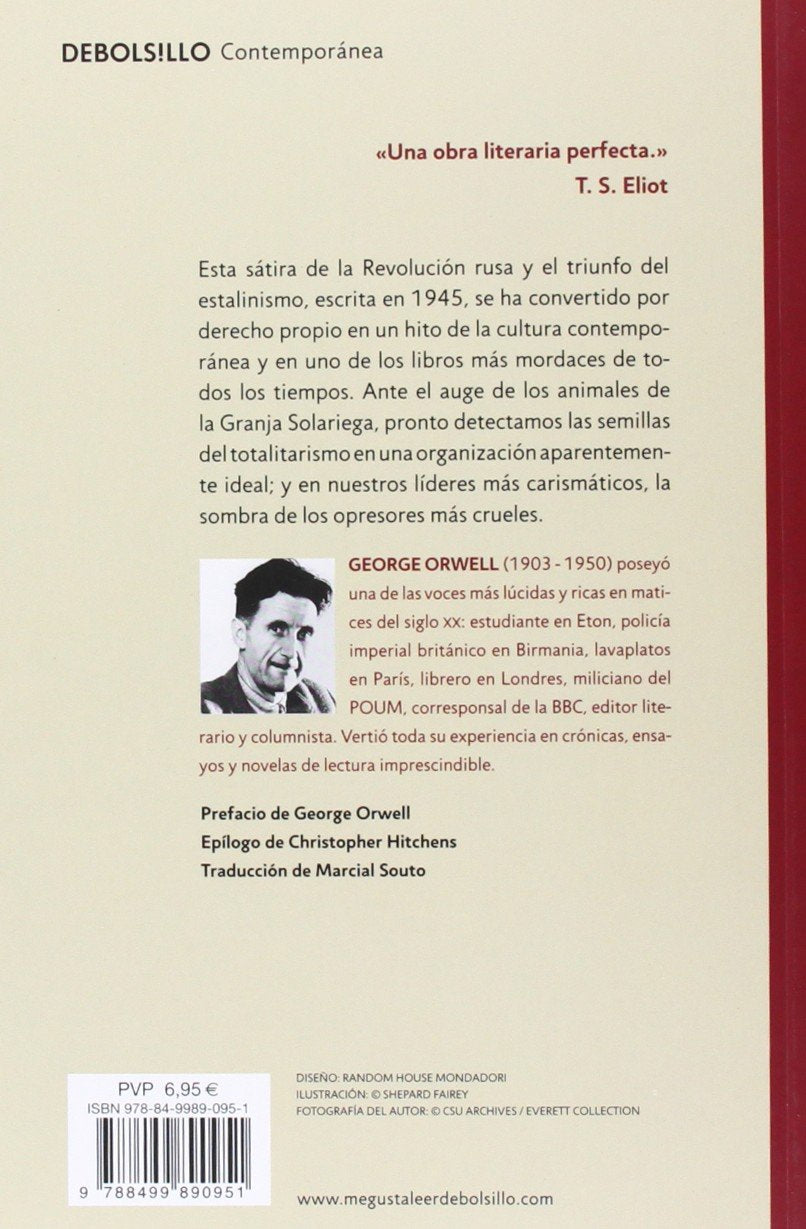 DEBOLS!LLO Contemporánea

«Una obra literaria perfecta.»
T. S. Eliot

Esta sátira de la Revolución rusa y el triunfo del estalinismo, escrita en 1945, se ha convertido por derecho propio en un hito de la cultura contemporánea y en uno de los libros más mordaces de todos los tiempos. Ante el auge de los animales de la Granja Solariega, pronto detectamos las semillas del totalitarismo en una organización aparentemente ideal; y en nuestros líderes más carismáticos, la sombra de los opresores más crueles.

GEORGE ORWELL (1903 - 1950) poseyó una de las voces más lúcidas y ricas en matices del siglo XX: estudiante en Eton, policía imperial británico en Birmania, lavaplatos en París, librero en Londres, miliciano del POUM, corresponsal de la BBC, editor literario y columnista. Vertió toda su experiencia en crónicas, ensayos y novelas de lectura imprescindible.

Prefacio de George Orwell
Epílogo de Christopher Hitchens
Traducción de Marcial Souto

PVP 6,95 €
ISBN 978-84-9989-095-1
9 788499 890951

DISEÑO: RANDOM HOUSE MONDADORI
ILUSTRACIÓN: © SHEPARD FAIREY
FOTOGRAFÍA DEL AUTOR: © CSU ARCHIVES / EVERETT COLLECTION

www.megustaleerdebolsillo.com